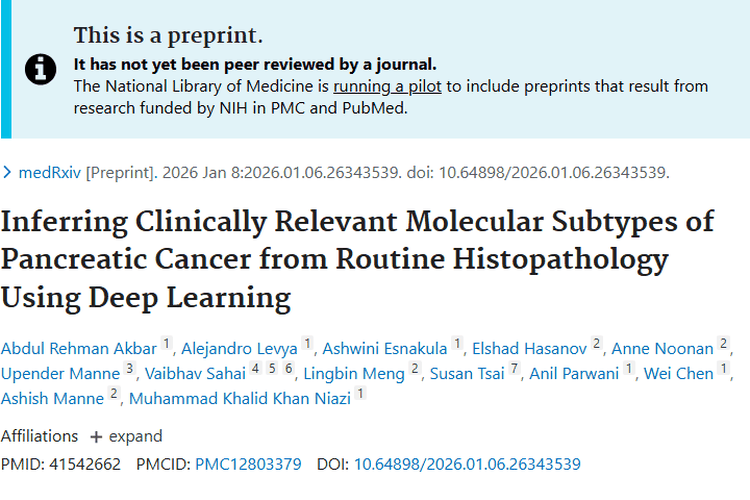 This is a preprint.

It has not yet been peer reviewed by a journal.
The National Library of Medicine is running a pilot to include preprints that result from research funded by NIH in PMC and PubMed.

medRxiv [Preprint]. 2026 Jan 8:2026.01.06.26343539. doi: 10.64898/2026.01.06.26343539.

Inferring Clinically Relevant Molecular Subtypes of Pancreatic Cancer from Routine Histopathology Using Deep Learning

Abdul Rehman Akbar 1, Alejandro Levya 1, Ashwini Esnakula 1, Elshad Hasanov 2, Anne Noonan 2, Upender Manne 3, Vaibhav Sahai 4 5 6, Lingbin Meng 2, Susan Tsai 7, Anil Parwani 1, Wei Chen 1, Ashish Manne 2, Muhammad Khalid Khan Niazi 1

Affiliations + expand

PMID: 41542662 PMCID: PMC12803379 DOI: 10.64898/2026.01.06.26343539